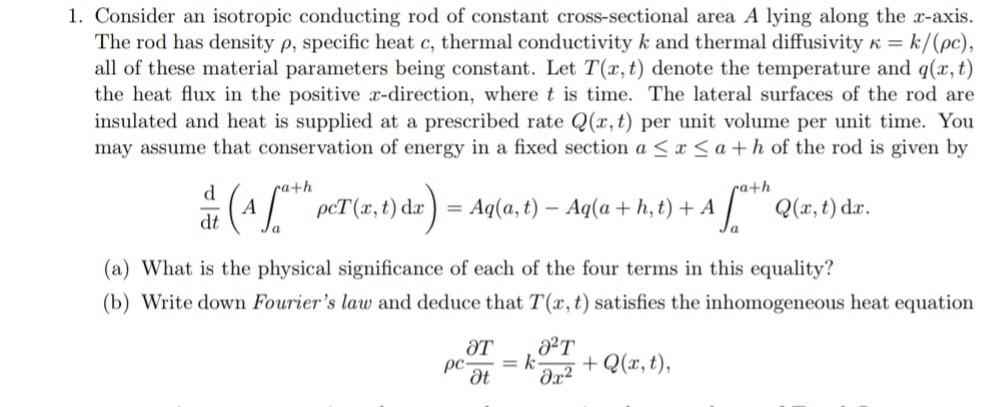 1. Consider an isotropic conducting rod of constant cross-sectional area $A$ lying along the $x$-axis. The rod has density $\rho$, specific heat $c$, thermal conductivity $k$ and thermal diffusivity $\kappa = k/(\rho c)$, all of these material parameters being constant. Let $T(x,t)$ denote the temperature and $q(x,t)$ the heat flux in the positive $x$-direction, where $t$ is time. The lateral surfaces of the rod are insulated and heat is supplied at a prescribed rate $Q(x,t)$ per unit volume per unit time. You may assume that conservation of energy in a fixed section $a \leq x \leq a+h$ of the rod is given by

$$\frac{\mathrm{d}}{\mathrm{d}t}\left(A\int_a^{a+h} \rho c T(x,t)\,\mathrm{d}x\right) = Aq(a,t) - Aq(a+h,t) + A\int_a^{a+h} Q(x,t)\,\mathrm{d}x.$$

(a) What is the physical significance of each of the four terms in this equality?

(b) Write down *Fourier's law* and deduce that $T(x,t)$ satisfies the inhomogeneous heat equation

$$\rho c\frac{\partial T}{\partial t} = k\frac{\partial^2 T}{\partial x^2} + Q(x,t),$$